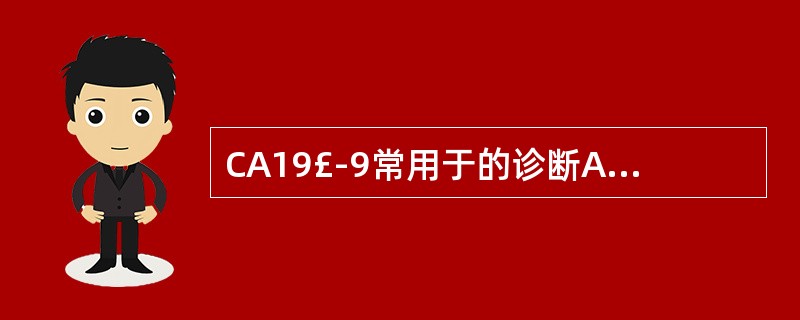 CA19£-9常用于的诊断A...